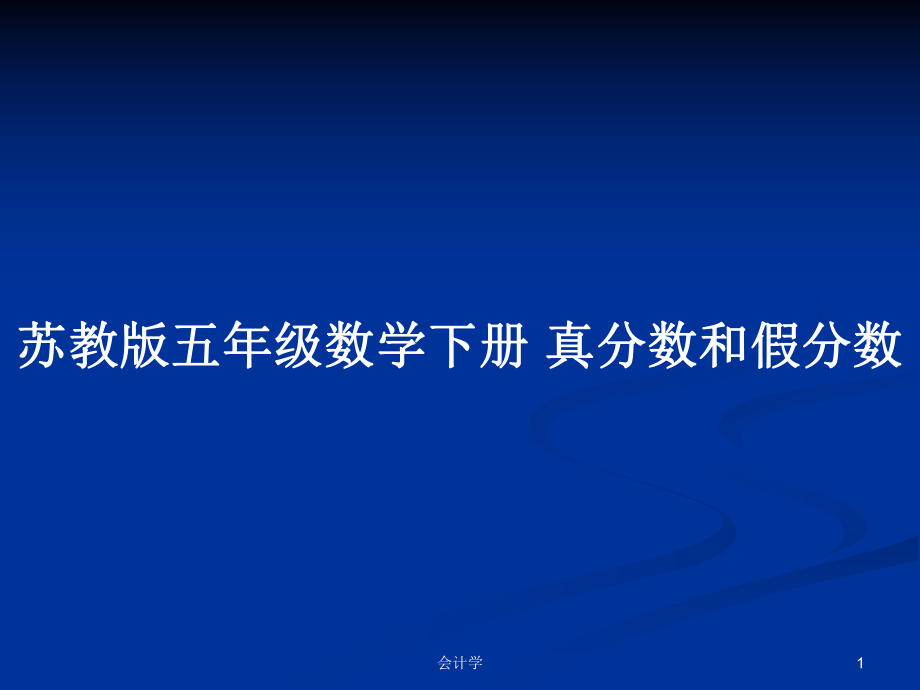 苏教版五年级数学下册 真分数和假分数

会计学

1